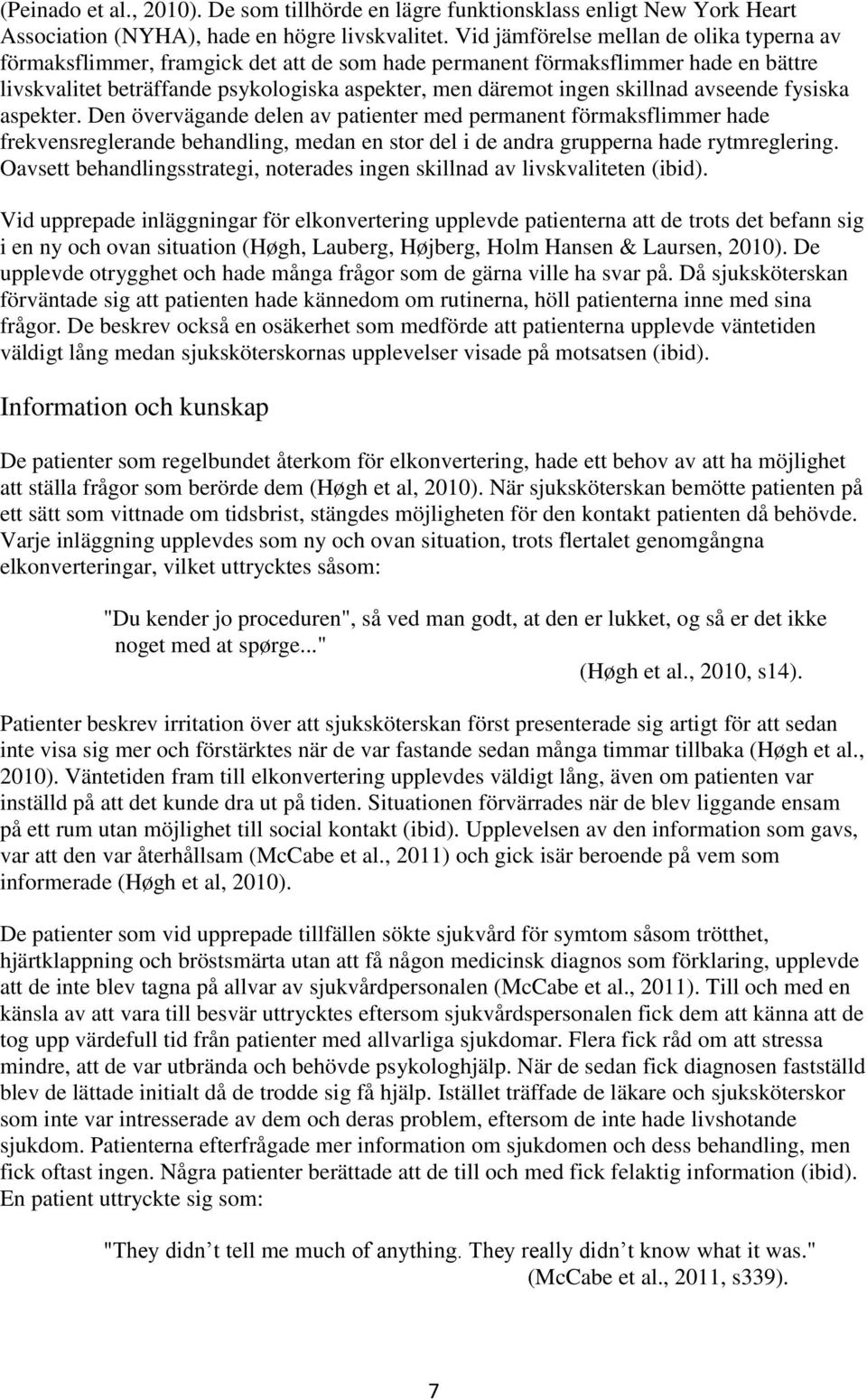 (Peinado et al., 2010). De som tillhörde en lägre funktionsklass enligt New York Heart Association (NYHA), hade en högre livskvalitet. Vid jämförelse mellan de olika typerna av förmaksflimmer, framgick det att de som hade permanent förmaksflimmer hade en bättre livskvalitet beträffande psykologiska aspekter, men däremot ingen skillnad avseende fysiska aspekter. Den övervägande delen av patienter med permanent förmaksflimmer hade frekvensreglerande behandling, medan en stor del i de andra grupperna hade rytmreglering. Oavsett behandlingsstrategi, noterades ingen skillnad av livskvaliteten (ibid).

Vid upprepade inläggningar för elkonvertering upplevde patienterna att de trots det befann sig i en ny och ovan situation (Høgh, Lauberg, Højberg, Holm Hansen & Laursen, 2010). De upplevde otrygghet och hade många frågor som de gärna ville ha svar på. Då sjuksköterskan förväntade sig att patienten hade kännedom om rutinerna, höll patienterna inne med sina frågor. De beskrev också en osäkerhet som medförde att patienterna upplevde väntetiden väldigt lång medan sjuksköterskornas upplevelser visade på motsatsen (ibid).

Information och kunskap

De patienter som regelbundet återkom för elkonvertering, hade ett behov av att ha möjlighet att ställa frågor som berörde dem (Høgh et al, 2010). När sjuksköterskan bemötte patienten på ett sätt som vittnade om tidsbrist, stängdes möjligheten för den kontakt patienten då behövde. Varje inläggning upplevdes som ny och ovan situation, trots flertalet genomgångna elkonverteringar, vilket uttrycktes såsom:

"Du kender jo proceduren", så ved man godt, at den er lukket, og så er det ikke noget med at spørge..."
(Høgh et al., 2010, s14).

Patienter beskrev irritation över att sjuksköterskan först presenterade sig artigt för att sedan inte visa sig mer och förstärktes när de var fastande sedan många timmar tillbaka (Høgh et al., 2010). Väntetiden fram till elkonvertering upplevdes väldigt lång, även om patienten var inställd på att det kunde dra ut på tiden. Situationen förvärrades när de blev liggande ensam på ett rum utan möjlighet till social kontakt (ibid). Upplevelsen av den information som gavs, var att den var återhållsam (McCabe et al., 2011) och gick isär beroende på vem som informerade (Høgh et al, 2010).

De patienter som vid upprepade tillfällen sökte sjukvård för symtom såsom trötthet, hjärtklappning och bröstsmärta utan att få någon medicinsk diagnos som förklaring, upplevde att de inte blev tagna på allvar av sjukvårdpersonalen (McCabe et al., 2011). Till och med en känsla av att vara till besvär uttrycktes eftersom sjukvårdspersonalen fick dem att känna att de tog upp värdefull tid från patienter med allvarliga sjukdomar. Flera fick råd om att stressa mindre, att de var utbrända och behövde psykologhjälp. När de sedan fick diagnosen fastställd blev de lättade initialt då de trodde sig få hjälp. Istället träffade de läkare och sjuksköterskor som inte var intresserade av dem och deras problem, eftersom de inte hade livshotande sjukdom. Patienterna efterfrågade mer information om sjukdomen och dess behandling, men fick oftast ingen. Några patienter berättade att de till och med fick felaktig information (ibid). En patient uttryckte sig som:

"They didn’t tell me much of anything. They really didn’t know what it was."
(McCabe et al., 2011, s339).

7